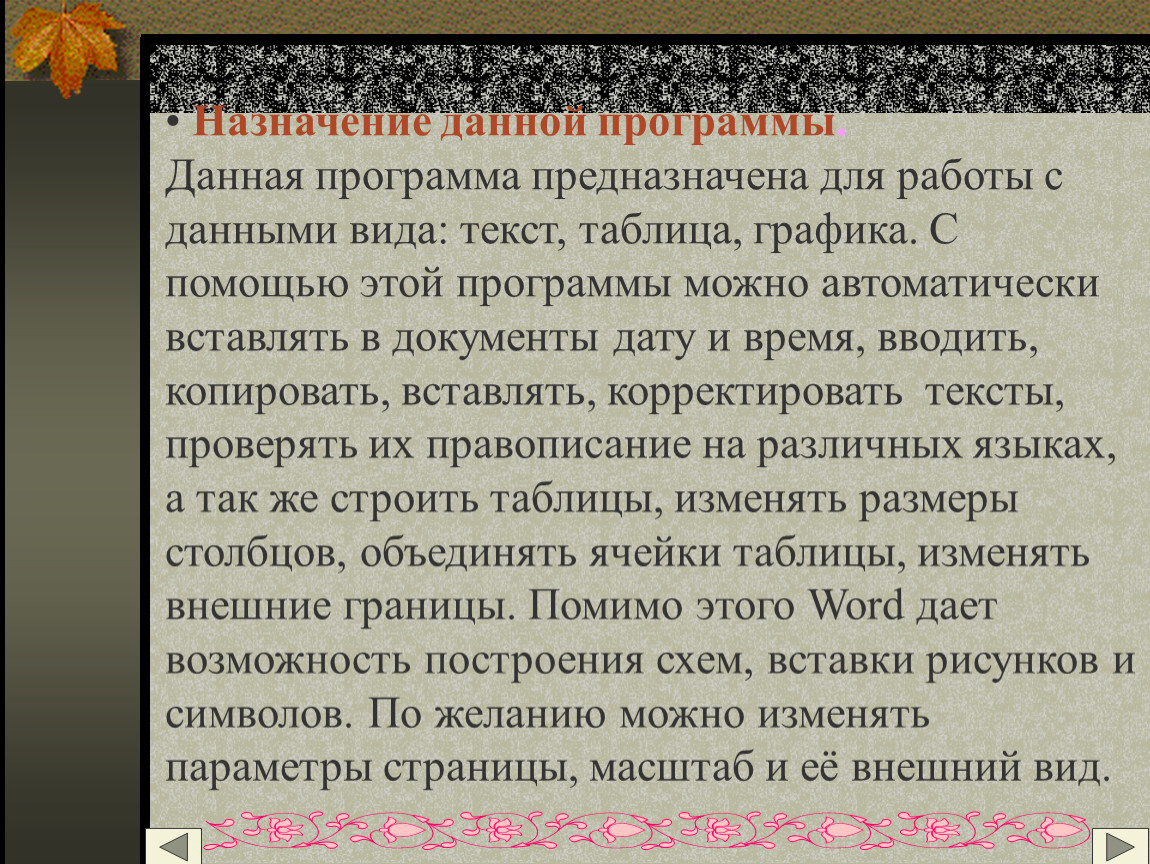 • Назначение данной программы.
Данная программа предназначена для работы с данными вида: текст, таблица, графика. С помощью этой программы можно автоматически вставлять в документы дату и время, вводить, копировать, вставлять, корректировать тексты, проверять их правописание на различных языках, а так же строить таблицы, изменять размеры столбцов, объединять ячейки таблицы, изменять внешние границы. Помимо этого Word дает возможность построения схем, вставки рисунков и символов. По желанию можно изменять параметры страницы, масштаб и её внешний вид.